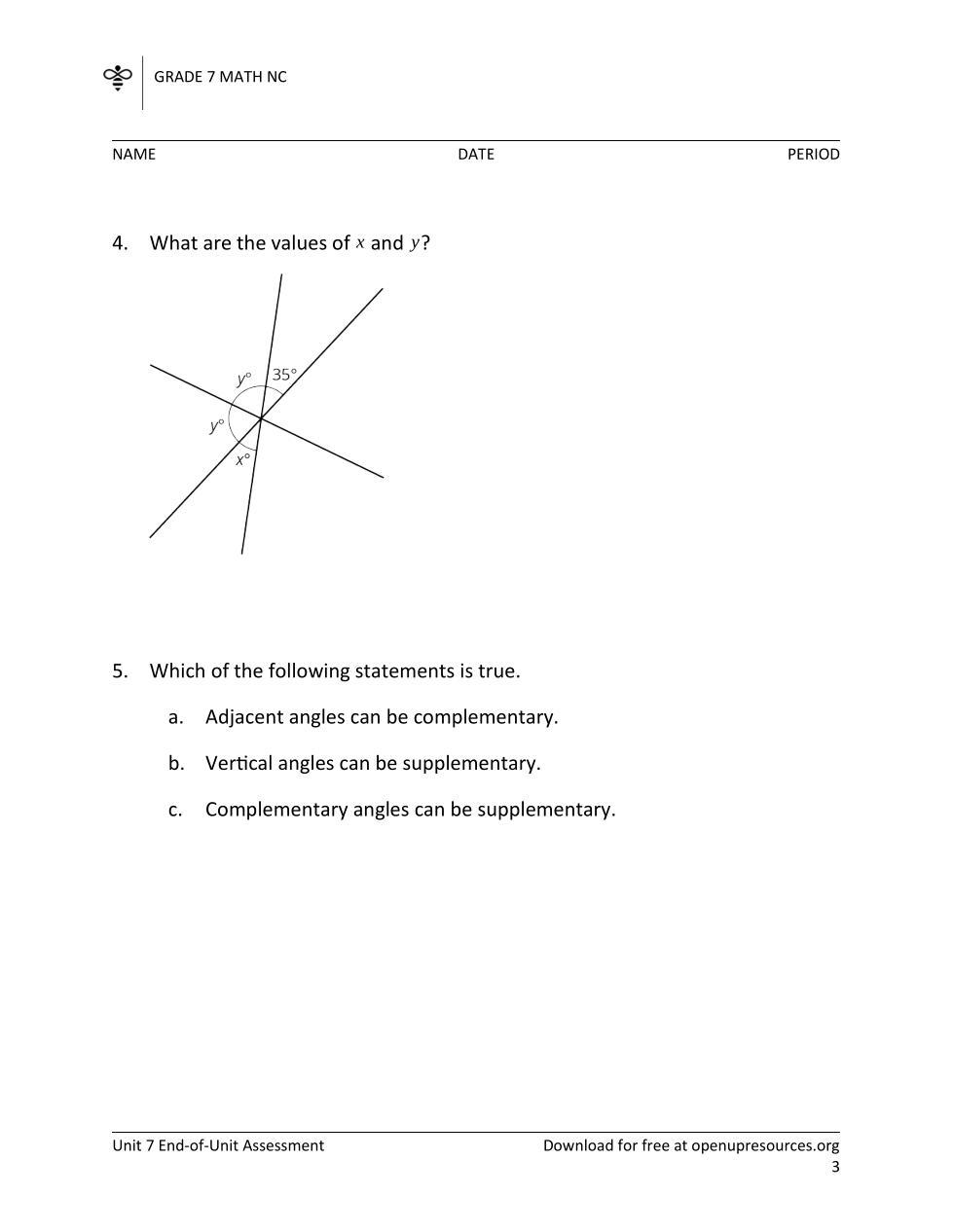 GRADE 7 MATH NC

NAME DATE PERIOD

4. What are the values of $x$ and $y$?

$y°$
$35°$
$y°$
$x°$

5. Which of the following statements is true.

a. Adjacent angles can be complementary.

b. Vertical angles can be supplementary.

c. Complementary angles can be supplementary.

Unit 7 End-of-Unit Assessment Download for free at openupresources.org
3